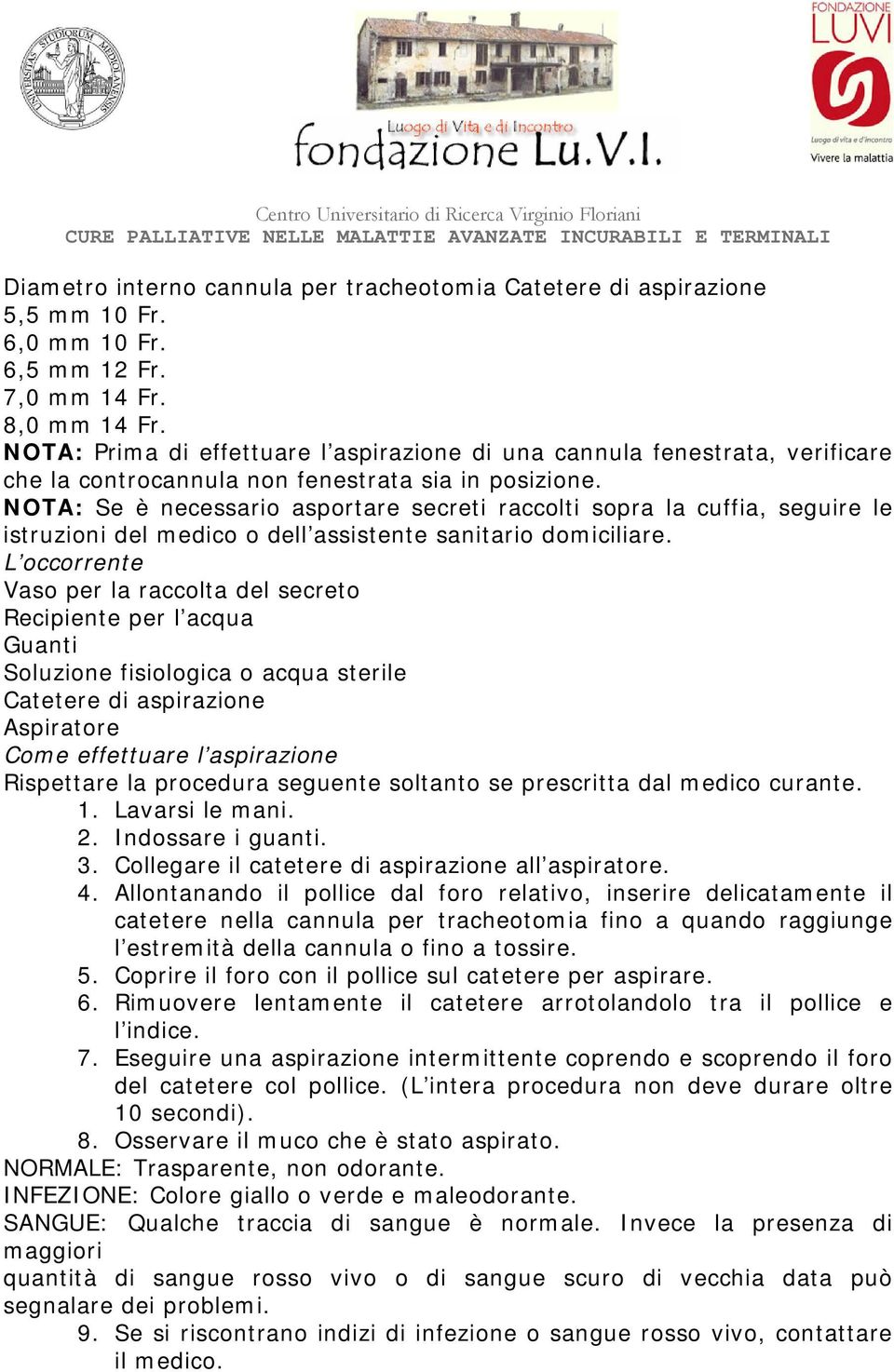 UNIVERSITAS STUDIORUM MEDIOLANENSIS

Luogo di Vita e di Incontro
fondazione Lu.V.I.

FONDAZIONE LUVI
Luogo di vita e d'incontro
Vivere la malattia

Centro Universitario di Ricerca Virginio Floriani
CURE PALLIATIVE NELLE MALATTIE AVANZATE INCURABILI E TERMINALI

Diametro interno cannula per tracheotomia Catetere di aspirazione
5,5 mm 10 Fr.
6,0 mm 10 Fr.
6,5 mm 12 Fr.
7,0 mm 14 Fr.
8,0 mm 14 Fr.
NOTA: Prima di effettuare l'aspirazione di una cannula fenestrata, verificare che la controcannula non fenestrata sia in posizione.
NOTA: Se è necessario asportare secreti raccolti sopra la cuffia, seguire le istruzioni del medico o dell'assistente sanitario domiciliare.
L'occorrente
Vaso per la raccolta del secreto
Recipiente per l'acqua
Guanti
Soluzione fisiologica o acqua sterile
Catetere di aspirazione
Aspiratore
Come effettuare l'aspirazione
Rispettare la procedura seguente soltanto se prescritta dal medico curante.
1. Lavarsi le mani.
2. Indossare i guanti.
3. Collegare il catetere di aspirazione all'aspiratore.
4. Allontanando il pollice dal foro relativo, inserire delicatamente il catetere nella cannula per tracheotomia fino a quando raggiunge l'estremità della cannula o fino a tossire.
5. Coprire il foro con il pollice sul catetere per aspirare.
6. Rimuovere lentamente il catetere arrotolandolo tra il pollice e l'indice.
7. Eseguire una aspirazione intermittente coprendo e scoprendo il foro del catetere col pollice. (L'intera procedura non deve durare oltre 10 secondi).
8. Osservare il muco che è stato aspirato.
NORMALE: Trasparente, non odorante.
INFEZIONE: Colore giallo o verde e maleodorante.
SANGUE: Qualche traccia di sangue è normale. Invece la presenza di maggiori
quantità di sangue rosso vivo o di sangue scuro di vecchia data può segnalare dei problemi.
9. Se si riscontrano indizi di infezione o sangue rosso vivo, contattare il medico.